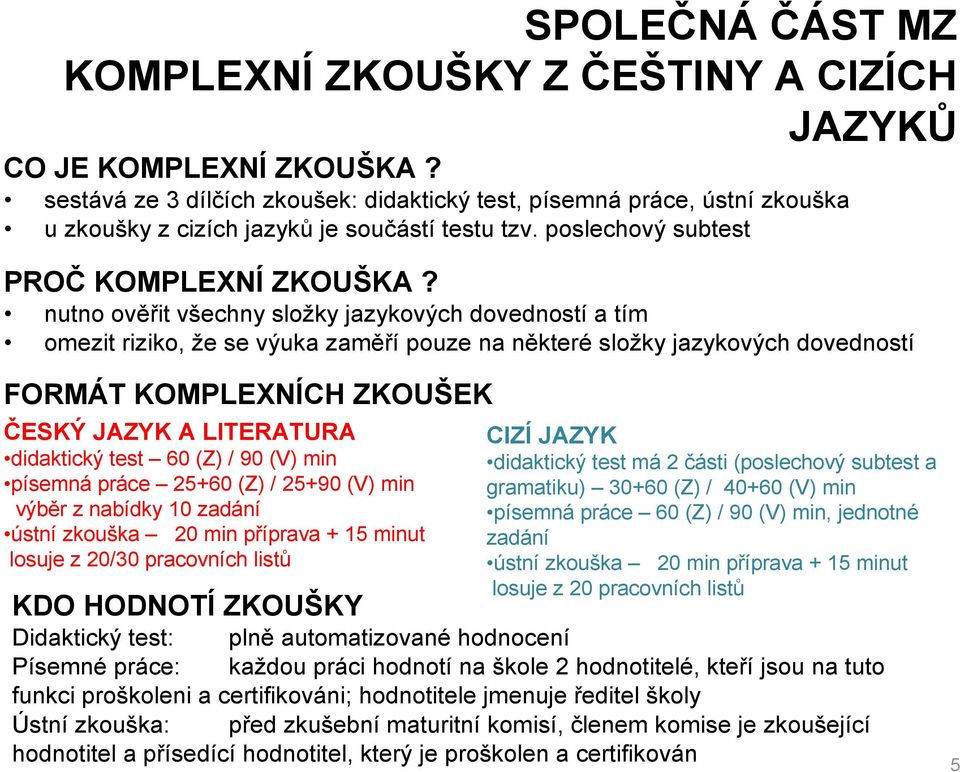 SPOLEČNÁ ČÁST MZ
KOMPLEXNÍ ZKOUŠKY Z ČEŠTINY A CIZÍCH JAZYKŮ

CO JE KOMPLEXNÍ ZKOUŠKA ?
• sestává ze 3 dílčích zkoušek: didaktický test, písemná práce, ústní zkouška
• u zkoušky z cizích jazyků je součástí testu tzv. poslechový subtest

PROČ KOMPLEXNÍ ZKOUŠKA ?
• nutno ověřit všechny složky jazykových dovedností a tím
• omezit riziko, že se výuka zaměří pouze na některé složky jazykových dovedností

FORMÁT KOMPLEXNÍCH ZKOUŠEK

ČESKÝ JAZYK A LITERATURA
•didaktický test – 60 (Z) / 90 (V) min
•písemná práce – 25+60 (Z) / 25+90 (V) min
výběr z nabídky 10 zadání
•ústní zkouška – 20 min příprava + 15 minut
losuje z 20/30 pracovních listů

CIZÍ JAZYK
•didaktický test má 2 části (poslechový subtest a gramatiku) – 30+60 (Z) / 40+60 (V) min
•písemná práce – 60 (Z) / 90 (V) min, jednotné zadání
•ústní zkouška – 20 min příprava + 15 minut
losuje z 20 pracovních listů

KDO HODNOTÍ ZKOUŠKY
Didaktický test: plně automatizované hodnocení
Písemné práce: každou práci hodnotí na škole 2 hodnotitelé, kteří jsou na tuto funkci proškoleni a certifikováni; hodnotitele jmenuje ředitel školy
Ústní zkouška: před zkušební maturitní komisí, členem komise je zkoušející hodnotitel a přísedící hodnotitel, který je proškolen a certifikován

5